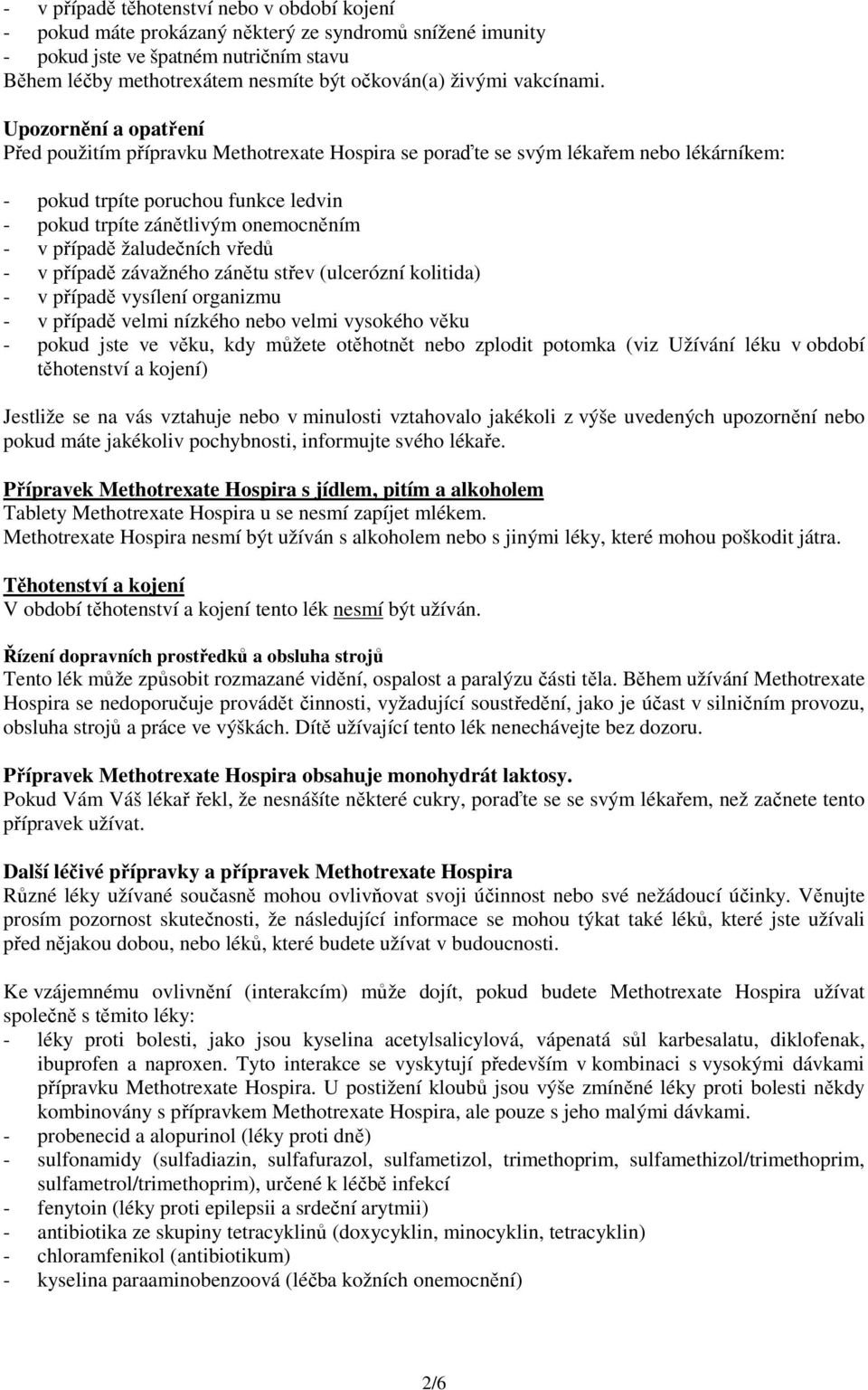 - v případě těhotenství nebo v období kojení
- pokud máte prokázaný některý ze syndromů snížené imunity
- pokud jste ve špatném nutričním stavu
Během léčby methotrexátem nesmíte být očkován(a) živými vakcínami.

Upozornění a opatření
Před použitím přípravku Methotrexate Hospira se poraďte se svým lékařem nebo lékárníkem:

- pokud trpíte poruchou funkce ledvin
- pokud trpíte zánětlivým onemocněním
- v případě žaludečních vředů
- v případě závažného zánětu střev (ulcerózní kolitida)
- v případě vysílení organizmu
- v případě velmi nízkého nebo velmi vysokého věku
- pokud jste ve věku, kdy můžete otěhotnět nebo zplodit potomka (viz Užívání léku v období těhotenství a kojení)

Jestliže se na vás vztahuje nebo v minulosti vztahovalo jakékoli z výše uvedených upozornění nebo pokud máte jakékoliv pochybnosti, informujte svého lékaře.

Přípravek Methotrexate Hospira s jídlem, pitím a alkoholem
Tablety Methotrexate Hospira u se nesmí zapíjet mlékem.
Methotrexate Hospira nesmí být užíván s alkoholem nebo s jinými léky, které mohou poškodit játra.

Těhotenství a kojení
V období těhotenství a kojení tento lék nesmí být užíván.

Řízení dopravních prostředků a obsluha strojů
Tento lék může způsobit rozmazané vidění, ospalost a paralýzu části těla. Během užívání Methotrexate Hospira se nedoporučuje provádět činnosti, vyžadující soustředění, jako je účast v silničním provozu, obsluha strojů a práce ve výškách. Dítě užívající tento lék nenechávejte bez dozoru.

Přípravek Methotrexate Hospira obsahuje monohydrát laktosy.
Pokud Vám Váš lékař řekl, že nesnášíte některé cukry, poraďte se se svým lékařem, než začnete tento přípravek užívat.

Další léčivé přípravky a přípravek Methotrexate Hospira
Různé léky užívané současně mohou ovlivňovat svoji účinnost nebo své nežádoucí účinky. Věnujte prosím pozornost skutečnosti, že následující informace se mohou týkat také léků, které jste užívali před nějakou dobou, nebo léků, které budete užívat v budoucnosti.

Ke vzájemnému ovlivnění (interakcím) může dojít, pokud budete Methotrexate Hospira užívat společně s těmito léky:
- léky proti bolesti, jako jsou kyselina acetylsalicylová, vápenatá sůl karbesalatu, diklofenak, ibuprofen a naproxen. Tyto interakce se vyskytují především v kombinaci s vysokými dávkami přípravku Methotrexate Hospira. U postižení kloubů jsou výše zmíněné léky proti bolesti někdy kombinovány s přípravkem Methotrexate Hospira, ale pouze s jeho malými dávkami.
- probenecid a alopurinol (léky proti dně)
- sulfonamidy (sulfadiazin, sulfafurazol, sulfametizol, trimethoprim, sulfamethizol/trimethoprim, sulfametrol/trimethoprim), určené k léčbě infekcí
- fenytoin (léky proti epilepsii a srdeční arytmii)
- antibiotika ze skupiny tetracyklinů (doxycyklin, minocyklin, tetracyklin)
- chloramfenikol (antibiotikum)
- kyselina paraaminobenzoová (léčba kožních onemocnění)

2/6